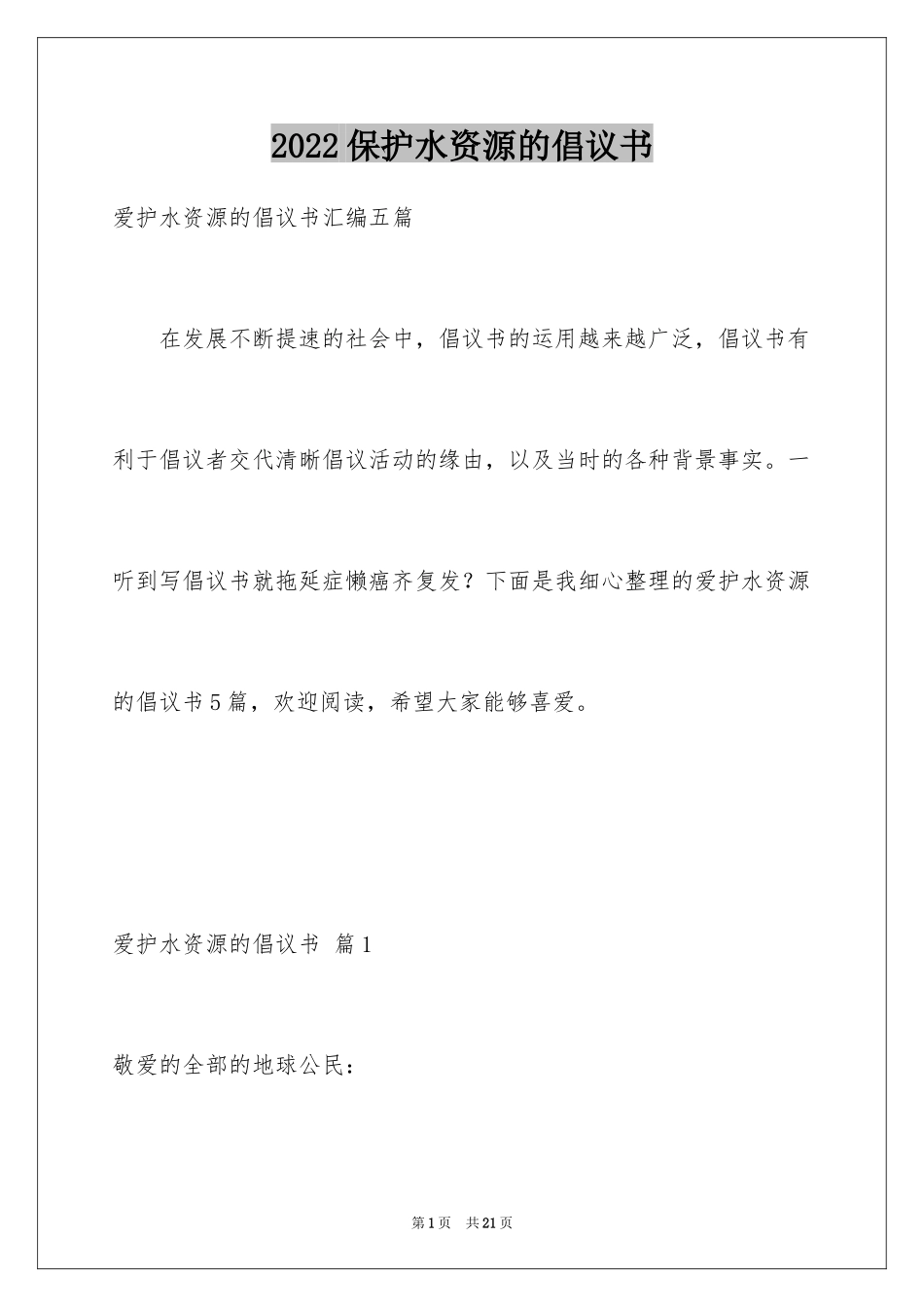 2022保护水资源的倡议书

爱护水资源的倡议书汇编五篇

在发展不断提速的社会中，倡议书的运用越来越广泛，倡议书有利于倡议者交代清晰倡议活动的缘由，以及当时的各种背景事实。一听到写倡议书就拖延症懒癌齐复发？下面是我细心整理的爱护水资源的倡议书5篇，欢迎阅读，希望大家能够喜爱。

爱护水资源的倡议书 篇1

敬爱的全部的地球公民：

第1页 共21页